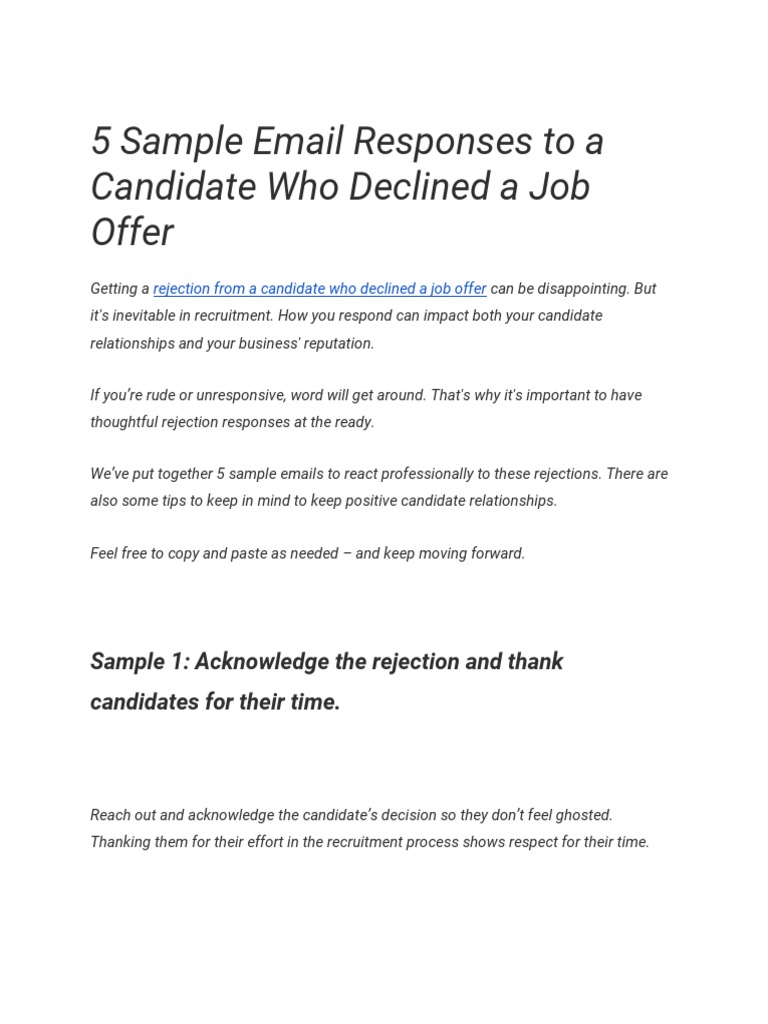 5 Sample Email Responses to a Candidate Who Declined a Job Offer

Getting a rejection from a candidate who declined a job offer can be disappointing. But it's inevitable in recruitment. How you respond can impact both your candidate relationships and your business' reputation.

If you're rude or unresponsive, word will get around. That's why it's important to have thoughtful rejection responses at the ready.

We've put together 5 sample emails to react professionally to these rejections. There are also some tips to keep in mind to keep positive candidate relationships.

Feel free to copy and paste as needed – and keep moving forward.

Sample 1: Acknowledge the rejection and thank candidates for their time.

Reach out and acknowledge the candidate's decision so they don't feel ghosted. Thanking them for their effort in the recruitment process shows respect for their time.